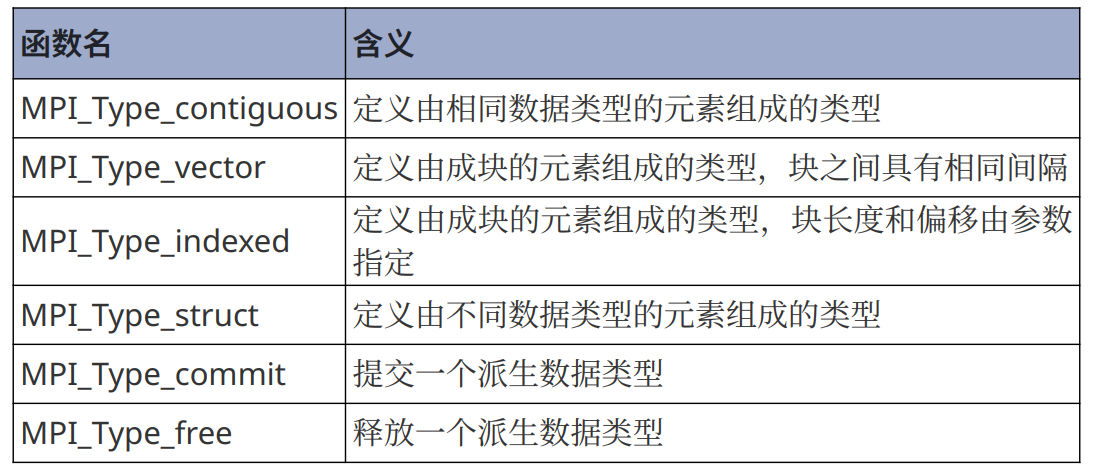 | 函数名 | 含义 |
|---|---|
| MPI_Type_contiguous | 定义由相同数据类型的元素组成的类型 |
| MPI_Type_vector | 定义由成块的元素组成的类型，块之间具有相同间隔 |
| MPI_Type_indexed | 定义由成块的元素组成的类型，块长度和偏移由参数指定 |
| MPI_Type_struct | 定义由不同数据类型的元素组成的类型 |
| MPI_Type_commit | 提交一个派生数据类型 |
| MPI_Type_free | 释放一个派生数据类型 |